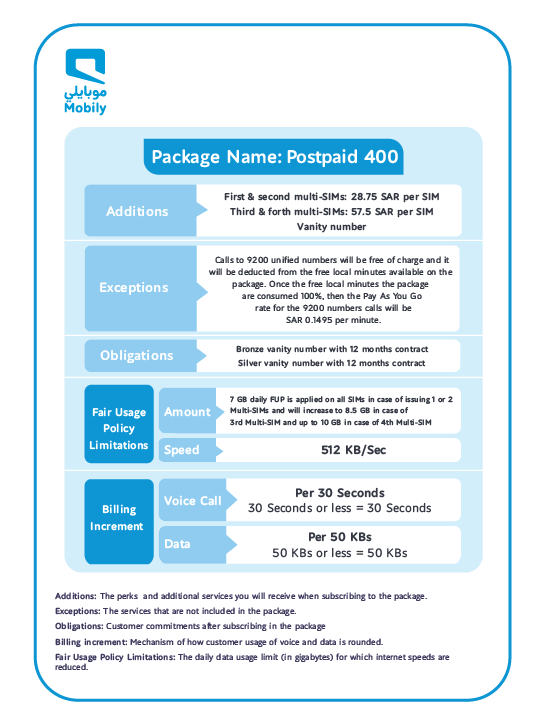 موبايلي
Mobily

Package Name: Postpaid 400

Additions
First & second multi-SIMs: 28.75 SAR per SIM
Third & forth multi-SIMs: 57.5 SAR per SIM
Vanity number

Exceptions
Calls to 9200 unified numbers will be free of charge and it will be deducted from the free local minutes available on the package. Once the free local minutes the package are consumed 100%, then the Pay As You Go rate for the 9200 numbers calls will be SAR 0.1495 per minute.

Obligations
Bronze vanity number with 12 months contract
Silver vanity number with 12 months contract

Fair Usage Policy Limitations
Amount
7 GB daily FUP is applied on all SIMs in case of issuing 1 or 2 Multi-SIMs and will increase to 8.5 GB in case of 3rd Multi-SIM and up to 10 GB in case of 4th Multi-SIM
Speed
512 KB/Sec

Billing Increment
Voice Call
Per 30 Seconds
30 Seconds or less = 30 Seconds
Data
Per 50 KBs
50 KBs or less = 50 KBs

Additions: The perks and additional services you will receive when subscribing to the package.
Exceptions: The services that are not included in the package.
Obligations: Customer commitments after subscribing in the package
Billing increment: Mechanism of how customer usage of voice and data is rounded.
Fair Usage Policy Limitations: The daily data usage limit (in gigabytes) for which internet speeds are reduced.